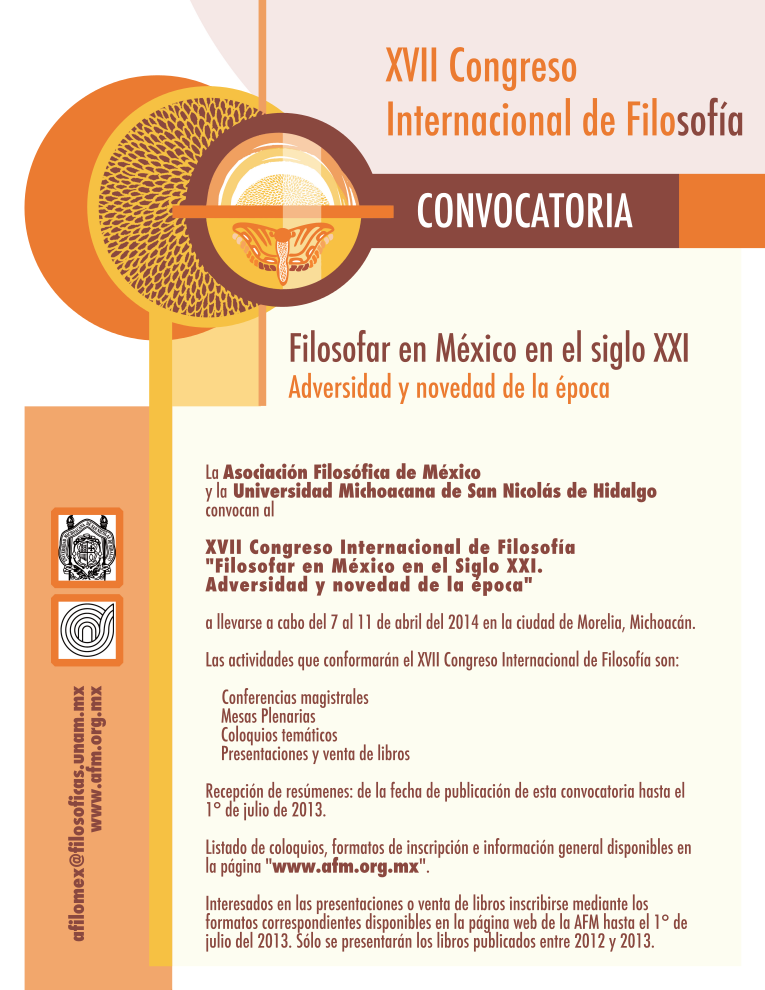 XVII Congreso Internacional de Filosofía

CONVOCATORIA

Filosofar en México en el siglo XXI
Adversidad y novedad de la época

La Asociación Filosófica de México
y la Universidad Michoacana de San Nicolás de Hidalgo
convocan al

XVII Congreso Internacional de Filosofía
"Filosofar en México en el Siglo XXI.
Adversidad y novedad de la época"

a llevarse a cabo del 7 al 11 de abril del 2014 en la ciudad de Morelia, Michoacán.

Las actividades que conformarán el XVII Congreso Internacional de Filosofía son:

Conferencias magistrales
Mesas Plenarias
Coloquios temáticos
Presentaciones y venta de libros

Recepción de resúmenes: de la fecha de publicación de esta convocatoria hasta el 1° de julio de 2013.

Listado de coloquios, formatos de inscripción e información general disponibles en la página "www.afm.org.mx".

Interesados en las presentaciones o venta de libros inscribirse mediante los formatos correspondientes disponibles en la página web de la AFM hasta el 1° de julio del 2013. Sólo se presentarán los libros publicados entre 2012 y 2013.

afilomex@filosoficas.unam.mx
www.afm.org.mx